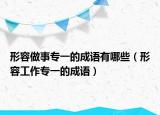 形容做事专一的成语有哪些（形容工作专一的成语）